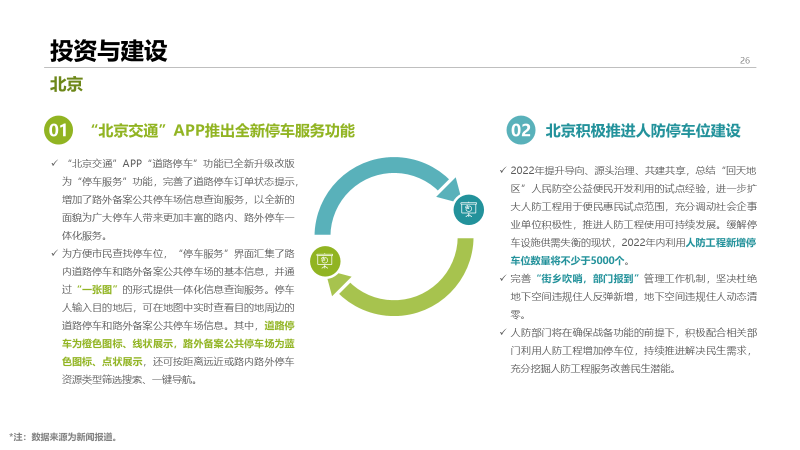 投资与建设

26

北京

01 “北京交通”APP推出全新停车服务功能

✓ “北京交通”APP“道路停车”功能已全新升级改版为“停车服务”功能，完善了道路停车订单状态提示，增加了路外备案公共停车场信息查询服务，以全新的面貌为广大停车人带来更加丰富的路内、路外停车一体化服务。

✓ 为方便市民查找停车位，“停车服务”界面汇集了路内道路停车和路外备案公共停车场的基本信息，并通过“一张图”的形式提供一体化信息查询服务。停车人输入目的地后，可在地图中实时查看目的地周边的道路停车和路外备案公共停车场信息。其中，道路停车为橙色图标、线状展示，路外备案公共停车场为蓝色图标、点状展示，还可按距离远近或路内路外停车资源类型筛选搜索、一键导航。

02 北京积极推进人防停车位建设

✓ 2022年提升导向、源头治理、共建共享，总结“回天地区”人民防空公益便民开发利用的试点经验，进一步扩大人防工程用于便民惠民试点范围，充分调动社会企事业单位积极性，推进人防工程使用可持续发展。缓解停车设施供需失衡的现状，2022年内利用人防工程新增停车位数量将不少于5000个。

✓ 完善“街乡吹哨，部门报到”管理工作机制，坚决杜绝地下空间违规住人反弹新增，地下空间违规住人动态清零。

✓ 人防部门将在确保战备功能的前提下，积极配合相关部门利用人防工程增加停车位，持续推进解决民生需求，充分挖掘人防工程服务改善民生潜能。

*注：数据来源为新闻报道。